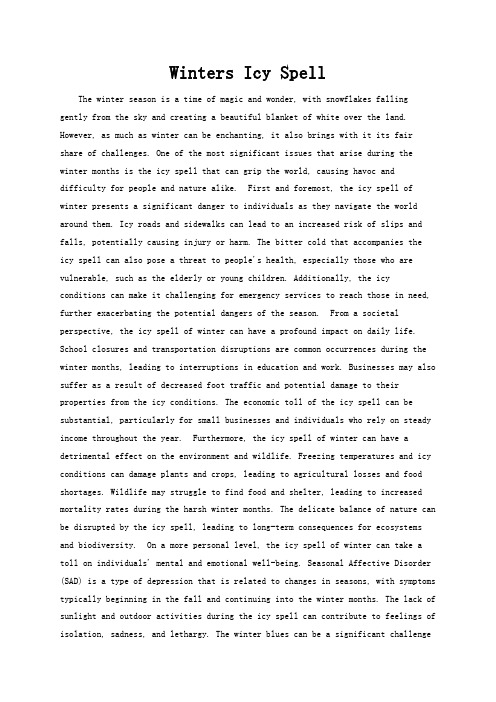 Winters Icy Spell

The winter season is a time of magic and wonder, with snowflakes falling gently from the sky and creating a beautiful blanket of white over the land. However, as much as winter can be enchanting, it also brings with it its fair share of challenges. One of the most significant issues that arise during the winter months is the icy spell that can grip the world, causing havoc and difficulty for people and nature alike. First and foremost, the icy spell of winter presents a significant danger to individuals as they navigate the world around them. Icy roads and sidewalks can lead to an increased risk of slips and falls, potentially causing injury or harm. The bitter cold that accompanies the icy spell can also pose a threat to people's health, especially those who are vulnerable, such as the elderly or young children. Additionally, the icy conditions can make it challenging for emergency services to reach those in need, further exacerbating the potential dangers of the season. From a societal perspective, the icy spell of winter can have a profound impact on daily life. School closures and transportation disruptions are common occurrences during the winter months, leading to interruptions in education and work. Businesses may also suffer as a result of decreased foot traffic and potential damage to their properties from the icy conditions. The economic toll of the icy spell can be substantial, particularly for small businesses and individuals who rely on steady income throughout the year. Furthermore, the icy spell of winter can have a detrimental effect on the environment and wildlife. Freezing temperatures and icy conditions can damage plants and crops, leading to agricultural losses and food shortages. Wildlife may struggle to find food and shelter, leading to increased mortality rates during the harsh winter months. The delicate balance of nature can be disrupted by the icy spell, leading to long-term consequences for ecosystems and biodiversity. On a more personal level, the icy spell of winter can take a toll on individuals' mental and emotional well-being. Seasonal Affective Disorder (SAD) is a type of depression that is related to changes in seasons, with symptoms typically beginning in the fall and continuing into the winter months. The lack of sunlight and outdoor activities during the icy spell can contribute to feelings of isolation, sadness, and lethargy. The winter blues can be a significant challenge